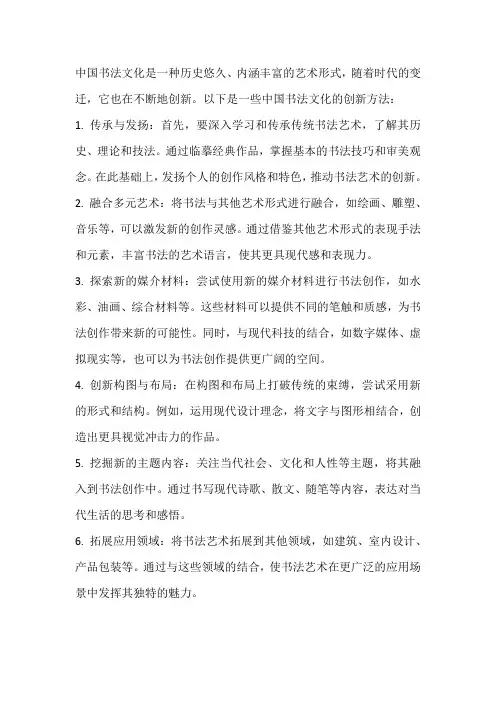 中国书法文化是一种历史悠久、内涵丰富的艺术形式，随着时代的变迁，它也在不断地创新。以下是一些中国书法文化的创新方法：

1. 传承与发扬：首先，要深入学习和传承传统书法艺术，了解其历史、理论和技法。通过临摹经典作品，掌握基本的书法技巧和审美观念。在此基础上，发扬个人的创作风格和特色，推动书法艺术的创新。

2. 融合多元艺术：将书法与其他艺术形式进行融合，如绘画、雕塑、音乐等，可以激发新的创作灵感。通过借鉴其他艺术形式的表现手法和元素，丰富书法的艺术语言，使其更具现代感和表现力。

3. 探索新的媒介材料：尝试使用新的媒介材料进行书法创作，如水彩、油画、综合材料等。这些材料可以提供不同的笔触和质感，为书法创作带来新的可能性。同时，与现代科技的结合，如数字媒体、虚拟现实等，也可以为书法创作提供更广阔的空间。

4. 创新构图与布局：在构图和布局上打破传统的束缚，尝试采用新的形式和结构。例如，运用现代设计理念，将文字与图形相结合，创造出更具视觉冲击力的作品。

5. 挖掘新的主题内容：关注当代社会、文化和人性等主题，将其融入到书法创作中。通过书写现代诗歌、散文、随笔等内容，表达对当代生活的思考和感悟。

6. 拓展应用领域：将书法艺术拓展到其他领域，如建筑、室内设计、产品包装等。通过与这些领域的结合，使书法艺术在更广泛的应用场景中发挥其独特的魅力。